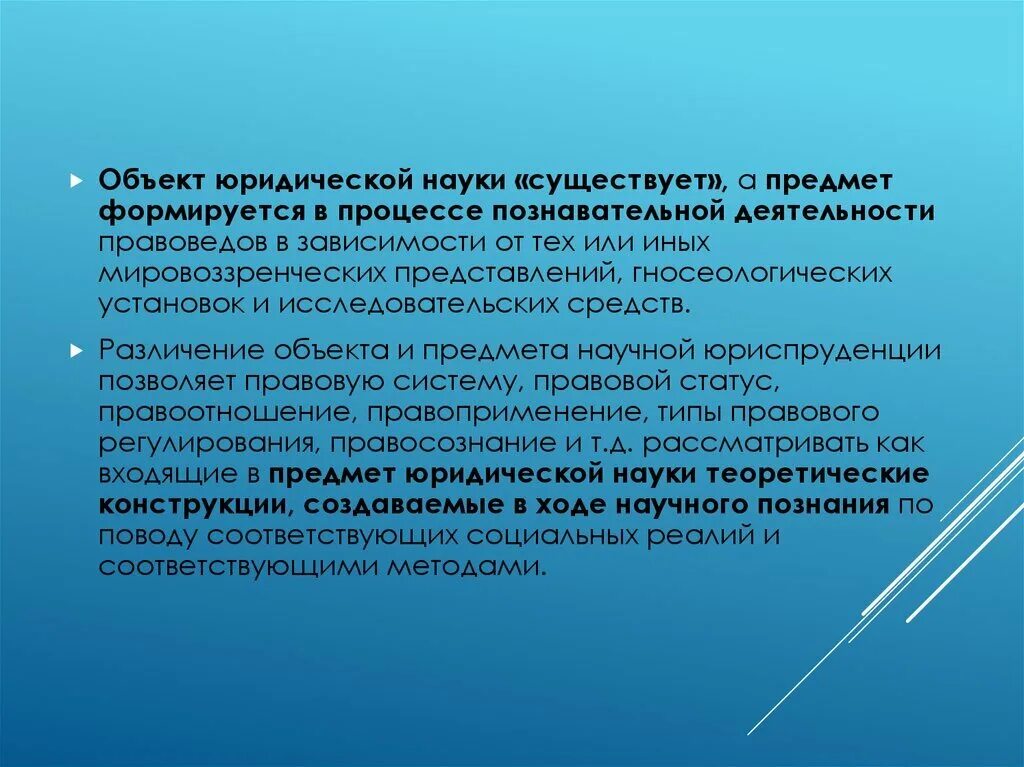 Объект юридической науки «существует», а предмет формируется в процессе познавательной деятельности правоведов в зависимости от тех или иных мировоззренческих представлений, гносеологических установок и исследовательских средств.

Различение объекта и предмета научной юриспруденции позволяет правовую систему, правовой статус, правоотношение, правоприменение, типы правового регулирования, правосознание и т.д. рассматривать как входящие в предмет юридической науки теоретические конструкции, создаваемые в ходе научного познания по поводу соответствующих социальных реалий и соответствующими методами.